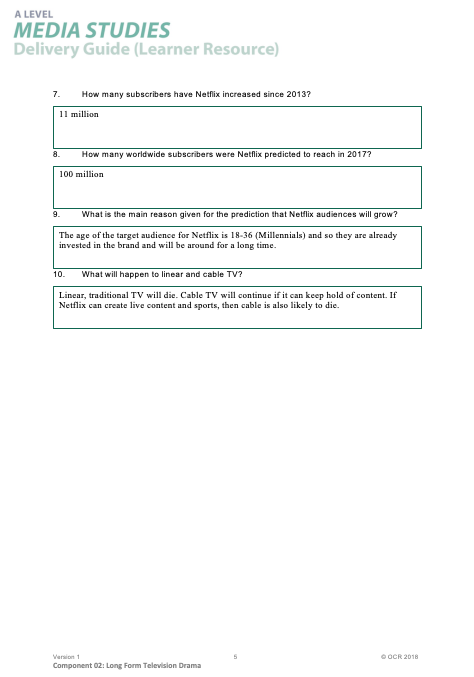 A LEVEL
MEDIA STUDIES
Delivery Guide (Learner Resource)

7. How many subscribers have Netflix increased since 2013?

11 million

8. How many worldwide subscribers were Netflix predicted to reach in 2017?

100 million

9. What is the main reason given for the prediction that Netflix audiences will grow?

The age of the target audience for Netflix is 18-36 (Millennials) and so they are already invested in the brand and will be around for a long time.

10. What will happen to linear and cable TV?

Linear, traditional TV will die. Cable TV will continue if it can keep hold of content. If Netflix can create live content and sports, then cable is also likely to die.

Version 1 5 © OCR 2018
Component 02: Long Form Television Drama